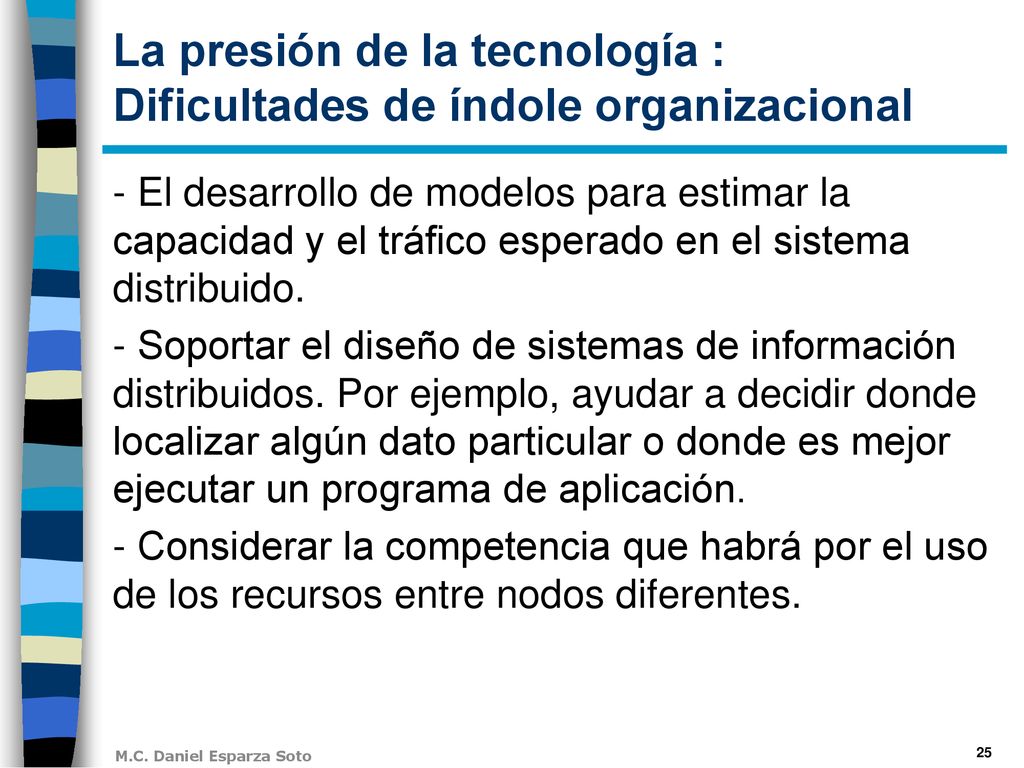 La presión de la tecnología :
Dificultades de índole organizacional

- El desarrollo de modelos para estimar la capacidad y el tráfico esperado en el sistema distribuido.

- Soportar el diseño de sistemas de información distribuidos. Por ejemplo, ayudar a decidir donde localizar algún dato particular o donde es mejor ejecutar un programa de aplicación.

- Considerar la competencia que habrá por el uso de los recursos entre nodos diferentes.

M.C. Daniel Esparza Soto

25